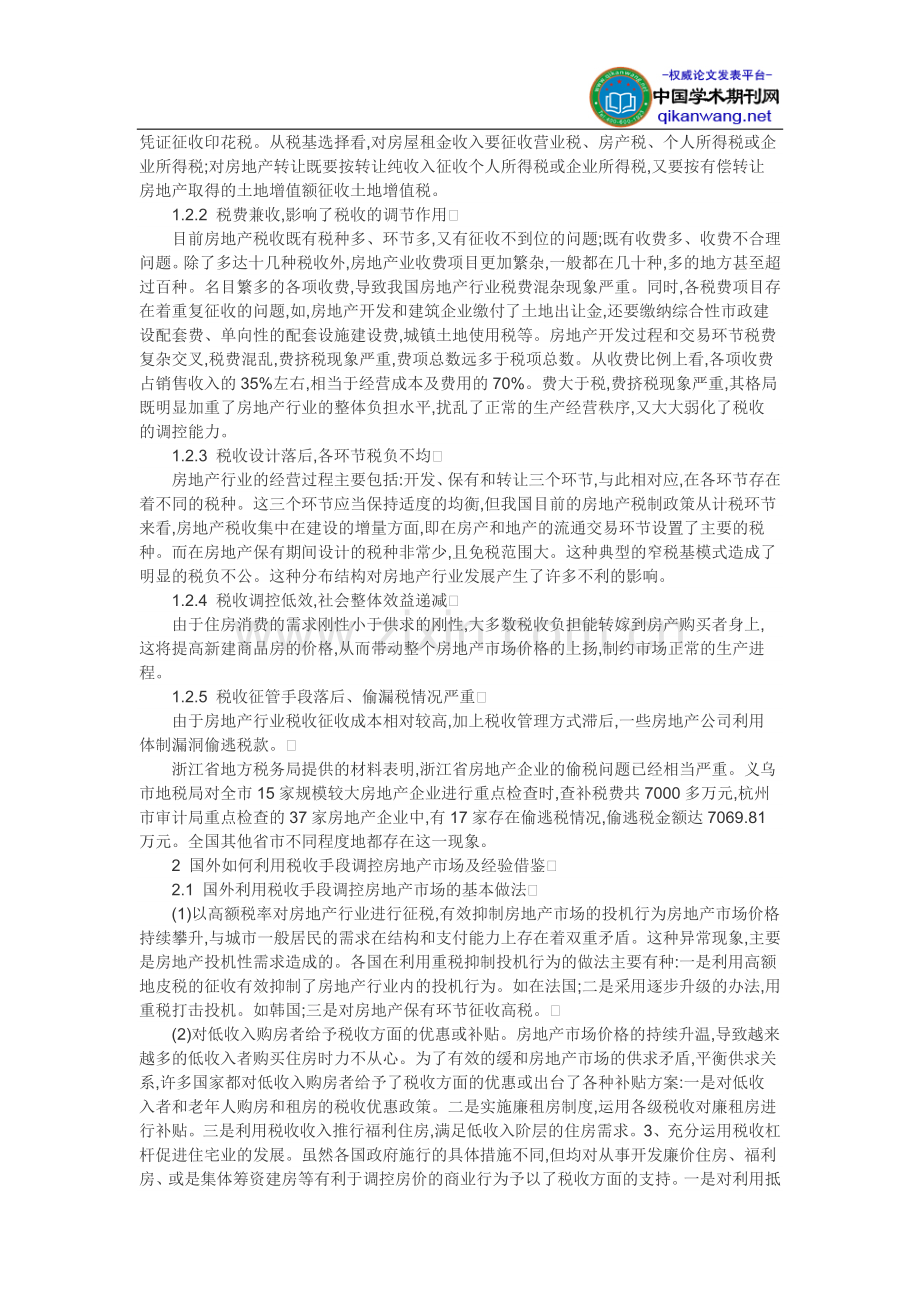 -权威论文发表平台-
中国学术期刊网
qikanwang.net

凭证征收印花税。从税基选择看,对房屋租金收入要征收营业税、房产税、个人所得税或企业所得税;对房地产转让既要按转让纯收入征收个人所得税或企业所得税,又要按有偿转让房地产取得的土地增值额征收土地增值税。

1.2.2 税费兼收,影响了税收的调节作用□

目前房地产税收既有税种多、环节多,又有征收不到位的问题;既有收费多、收费不合理问题。除了多达十几种税收外,房地产业收费项目更加繁杂,一般都在几十种,多的地方甚至超过百种。名目繁多的各项收费,导致我国房地产行业税费混杂现象严重。同时,各税费项目存在着重复征收的问题,如,房地产开发和建筑企业缴付了土地出让金,还要缴纳综合性市政建设配套费、单向性的配套设施建设费,城镇土地使用税等。房地产开发过程和交易环节税费复杂交叉,税费混乱,费挤税现象严重,费项总数远多于税项总数。从收费比例上看,各项收费占销售收入的35%左右,相当于经营成本及费用的70%。费大于税,费挤税现象严重,其格局既明显加重了房地产行业的整体负担水平,扰乱了正常的生产经营秩序,又大大弱化了税收的调控能力。

1.2.3 税收设计落后,各环节税负不均□

房地产行业的经营过程主要包括:开发、保有和转让三个环节,与此相对应,在各环节存在着不同的税种。这三个环节应当保持适度的均衡,但我国目前的房地产税制政策从计税环节来看,房地产税收集中在建设的增量方面,即在房产和地产的流通交易环节设置了主要的税种。而在房地产保有期间设计的税种非常少,且免税范围大。这种典型的窄税基模式造成了明显的税负不公。这种分布结构对房地产行业发展产生了许多不利的影响。

1.2.4 税收调控低效,社会整体效益递减□

由于住房消费的需求刚性小于供求的刚性,大多数税收负担能转嫁到房产购买者身上,这将提高新建商品房的价格,从而带动整个房地产市场价格的上扬,制约市场正常的生产进程。

1.2.5 税收征管手段落后、偷漏税情况严重□

由于房地产行业税收征收成本相对较高,加上税收管理方式滞后,一些房地产公司利用体制漏洞偷逃税款。□

浙江省地方税务局提供的材料表明,浙江省房地产企业的偷税问题已经相当严重。义乌市地税局对全市15家规模较大房地产企业进行重点检查时,查补税费共7000多万元,杭州市审计局重点检查的37家房地产企业中,有17家存在偷逃税情况,偷逃税金额达7069.81万元。全国其他省市不同程度地都存在这一现象。

2 国外如何利用税收手段调控房地产市场及经验借鉴□

2.1 国外利用税收手段调控房地产市场的基本做法□

(1)以高额税率对房地产行业进行征税,有效抑制房地产市场的投机行为房地产市场价格持续攀升,与城市一般居民的需求在结构和支付能力上存在着双重矛盾。这种异常现象,主要是房地产投机性需求造成的。各国在利用重税抑制投机行为的做法主要有种:一是利用高额地皮税的征收有效抑制了房地产行业内的投机行为。如在法国;二是采用逐步升级的办法,用重税打击投机。如韩国;三是对房地产保有环节征收高税。□

(2)对低收入购房者给予税收方面的优惠或补贴。房地产市场价格的持续升温,导致越来越多的低收入者购买住房时力不从心。为了有效的缓和房地产市场的供求矛盾,平衡供求关系,许多国家都对低收入购房者给予了税收方面的优惠或出台了各种补贴方案:一是对低收入者和老年人购房和租房的税收优惠政策。二是实施廉租房制度,运用各级税收对廉租房进行补贴。三是利用税收收入推行福利住房,满足低收入阶层的住房需求。3、充分运用税收杠杆促进住宅业的发展。虽然各国政府施行的具体措施不同,但均对从事开发廉价住房、福利房、或是集体筹资建房等有利于调控房价的商业行为予以了税收方面的支持。一是对利用抵